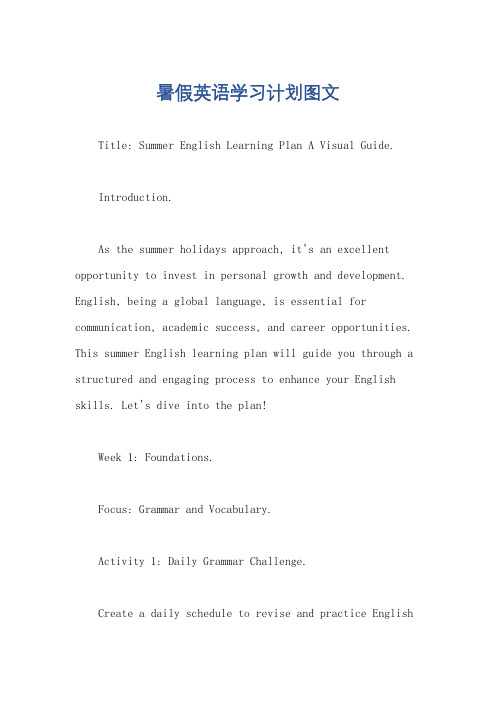 暑假英语学习计划图文

Title: Summer English Learning Plan A Visual Guide.

Introduction.

As the summer holidays approach, it's an excellent opportunity to invest in personal growth and development. English, being a global language, is essential for communication, academic success, and career opportunities. This summer English learning plan will guide you through a structured and engaging process to enhance your English skills. Let's dive into the plan!

Week 1: Foundations.

Focus: Grammar and Vocabulary.

Activity 1: Daily Grammar Challenge.

Create a daily schedule to revise and practice English